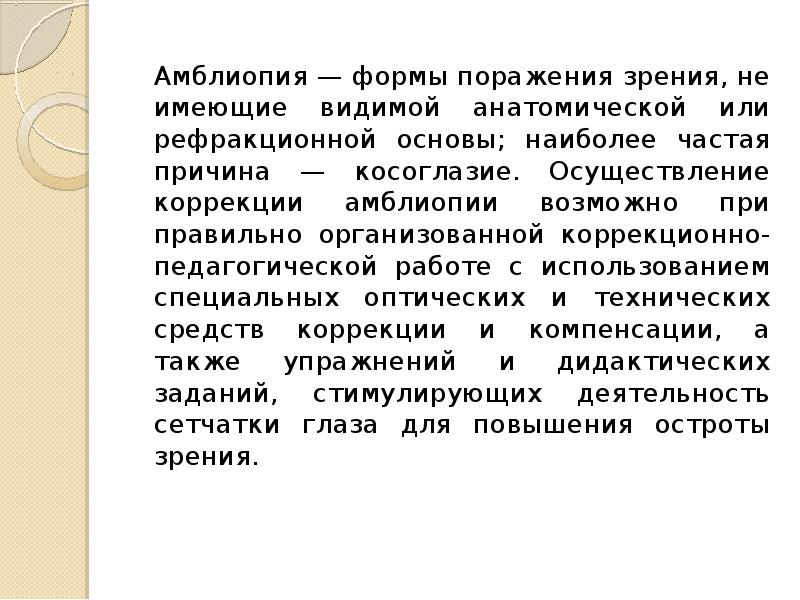 Амблиопия — формы поражения зрения, не имеющие видимой анатомической или рефракционной основы; наиболее частая причина — косоглазие. Осуществление коррекции амблиопии возможно при правильно организованной коррекционно-педагогической работе с использованием специальных оптических и технических средств коррекции и компенсации, а также упражнений и дидактических заданий, стимулирующих деятельность сетчатки глаза для повышения остроты зрения.